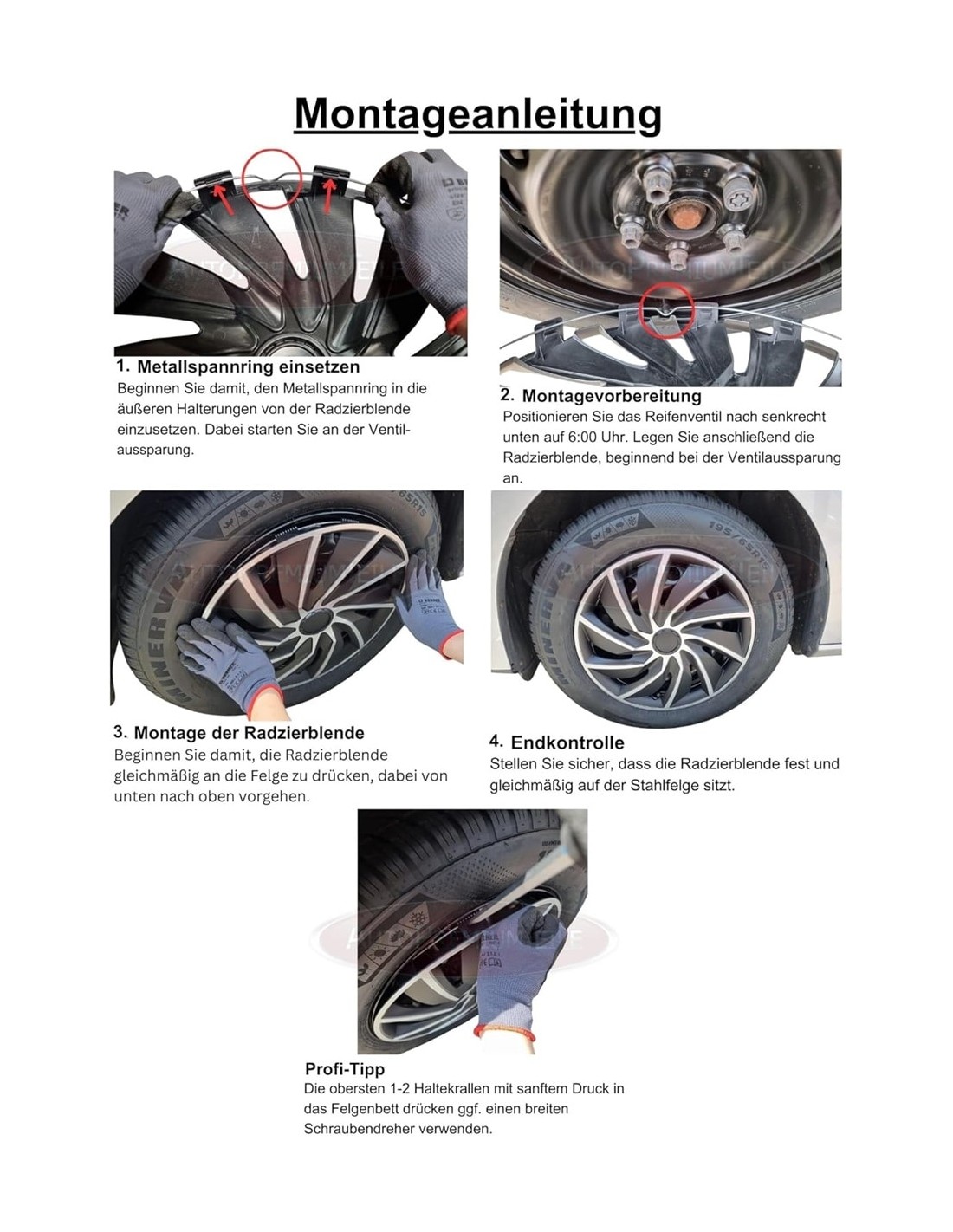 Montageanleitung

1. Metallspannring einsetzen
Beginnen Sie damit, den Metallspannring in die äußeren Halterungen von der Radzierblende einzusetzen. Dabei starten Sie an der Ventilaussparung.

2. Montagevorbereitung
Positionieren Sie das Reifenventil nach senkrecht unten auf 6:00 Uhr. Legen Sie anschließend die Radzierblende, beginnend bei der Ventilaussparung an.

3. Montage der Radzierblende
Beginnen Sie damit, die Radzierblende gleichmäßig an die Felge zu drücken, dabei von unten nach oben vorgehen.

4. Endkontrolle
Stellen Sie sicher, dass die Radzierblende fest und gleichmäßig auf der Stahlfelge sitzt.

Profi-Tipp
Die obersten 1-2 Haltekrallen mit sanftem Druck in das Felgenbett drücken ggf. einen breiten Schraubendreher verwenden.